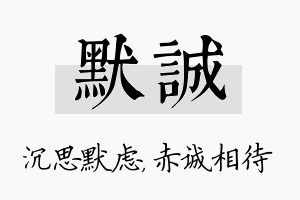 默誠

沉思默虑，赤诚相待